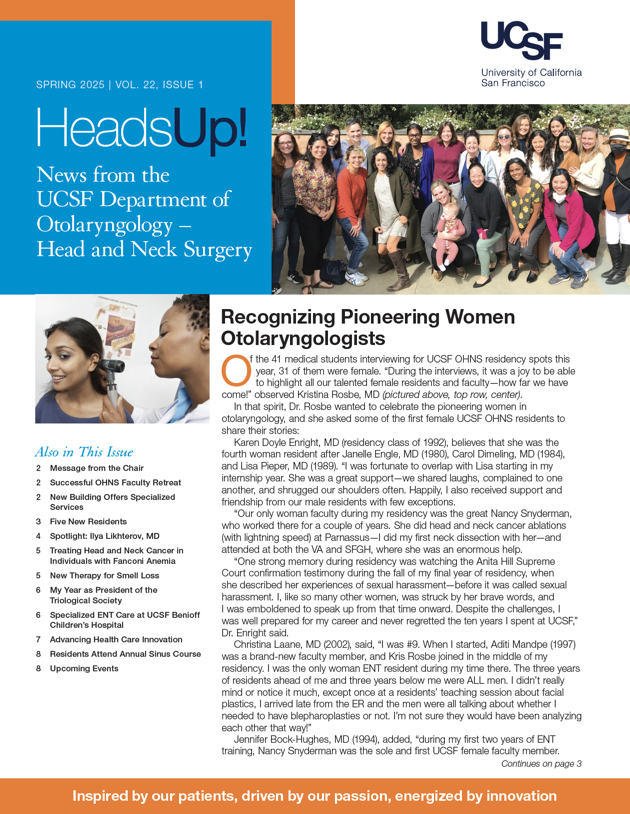 UCSF
University of California
San Francisco

SPRING 2025 | VOL. 22, ISSUE 1

HeadsUp!

News from the UCSF Department of Otolaryngology – Head and Neck Surgery

Also in This Issue
2 Message from the Chair
2 Successful OHNS Faculty Retreat
2 New Building Offers Specialized Services
3 Five New Residents
4 Spotlight: Ilya Likhterov, MD
5 Treating Head and Neck Cancer in Individuals with Fanconi Anemia
5 New Therapy for Smell Loss
6 My Year as President of the Triological Society
6 Specialized ENT Care at UCSF Benioff Children's Hospital
7 Advancing Health Care Innovation
8 Residents Attend Annual Sinus Course
8 Upcoming Events

Recognizing Pioneering Women Otolaryngologists

Of the 41 medical students interviewing for UCSF OHNS residency spots this year, 31 of them were female. "During the interviews, it was a joy to be able to highlight all our talented female residents and faculty—how far we have come!" observed Kristina Rosbe, MD (pictured above, top row, center).

In that spirit, Dr. Rosbe wanted to celebrate the pioneering women in otolaryngology, and she asked some of the first female UCSF OHNS residents to share their stories:

Karen Doyle Enright, MD (residency class of 1992), believes that she was the fourth woman resident after Janelle Engle, MD (1980), Carol Dimeling, MD (1984), and Lisa Pieper, MD (1989). "I was fortunate to overlap with Lisa starting in my internship year. She was a great support—we shared laughs, complained to one another, and shrugged our shoulders often. Happily, I also received support and friendship from our male residents with few exceptions.

"Our only woman faculty during my residency was the great Nancy Snyderman, who worked there for a couple of years. She did head and neck cancer ablations (with lightning speed) at Parnassus—I did my first neck dissection with her—and attended at both the VA and SFGH, where she was an enormous help.

"One strong memory during residency was watching the Anita Hill Supreme Court confirmation testimony during the fall of my final year of residency, when she described her experiences of sexual harassment—before it was called sexual harassment. I, like so many other women, was struck by her brave words, and I was emboldened to speak up from that time onward. Despite the challenges, I was well prepared for my career and never regretted the ten years I spent at UCSF," Dr. Enright said.

Christina Laane, MD (2002), said, "I was #9. When I started, Aditi Mandpe (1997) was a brand-new faculty member, and Kris Rosbe joined in the middle of my residency. I was the only woman ENT resident during my time there. The three years of residents ahead of me and three years below me were ALL men. I didn't really mind or notice it much, except once at a residents' teaching session about facial plastics, I arrived late from the ER and the men were all talking about whether I needed to have blepharoplasties or not. I'm not sure they would have been analyzing each other that way!"

Jennifer Bock-Hughes, MD (1994), added, "during my first two years of ENT training, Nancy Snyderman was the sole and first UCSF female faculty member.

Continues on page 3

Inspired by our patients, driven by our passion, energized by innovation